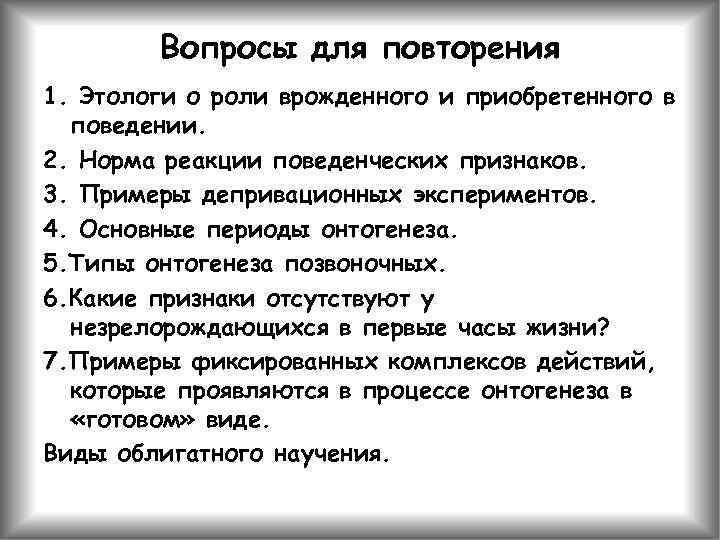 Вопросы для повторения

1. Этологи о роли врожденного и приобретенного в поведении.

2. Норма реакции поведенческих признаков.

3. Примеры депривационных экспериментов.

4. Основные периоды онтогенеза.

5.Типы онтогенеза позвоночных.

6.Какие признаки отсутствуют у незрелорождающихся в первые часы жизни?

7.Примеры фиксированных комплексов действий, которые проявляются в процессе онтогенеза в «готовом» виде.

Виды облигатного научения.